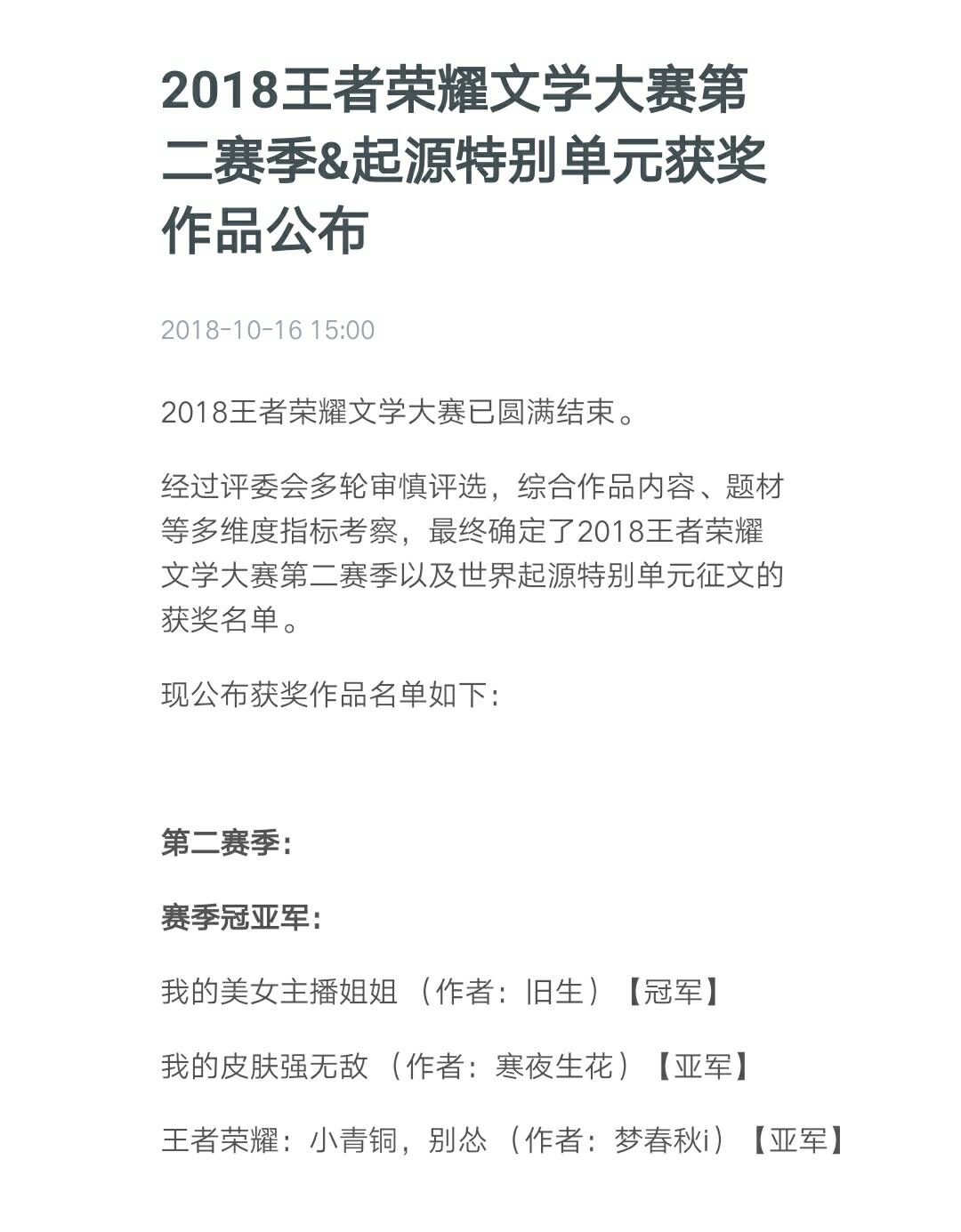 2018王者荣耀文学大赛第二赛季&起源特别单元获奖作品公布

2018-10-16 15:00

2018王者荣耀文学大赛已圆满结束。

经过评委会多轮审慎评选，综合作品内容、题材等多维度指标考察，最终确定了2018王者荣耀文学大赛第二赛季以及世界起源特别单元征文的获奖名单。

现公布获奖作品名单如下：

第二赛季：

赛季冠亚军：

我的美女主播姐姐（作者：旧生）【冠军】

我的皮肤强无敌（作者：寒夜生花）【亚军】

王者荣耀：小青铜，别怂（作者：梦春秋i）【亚军】